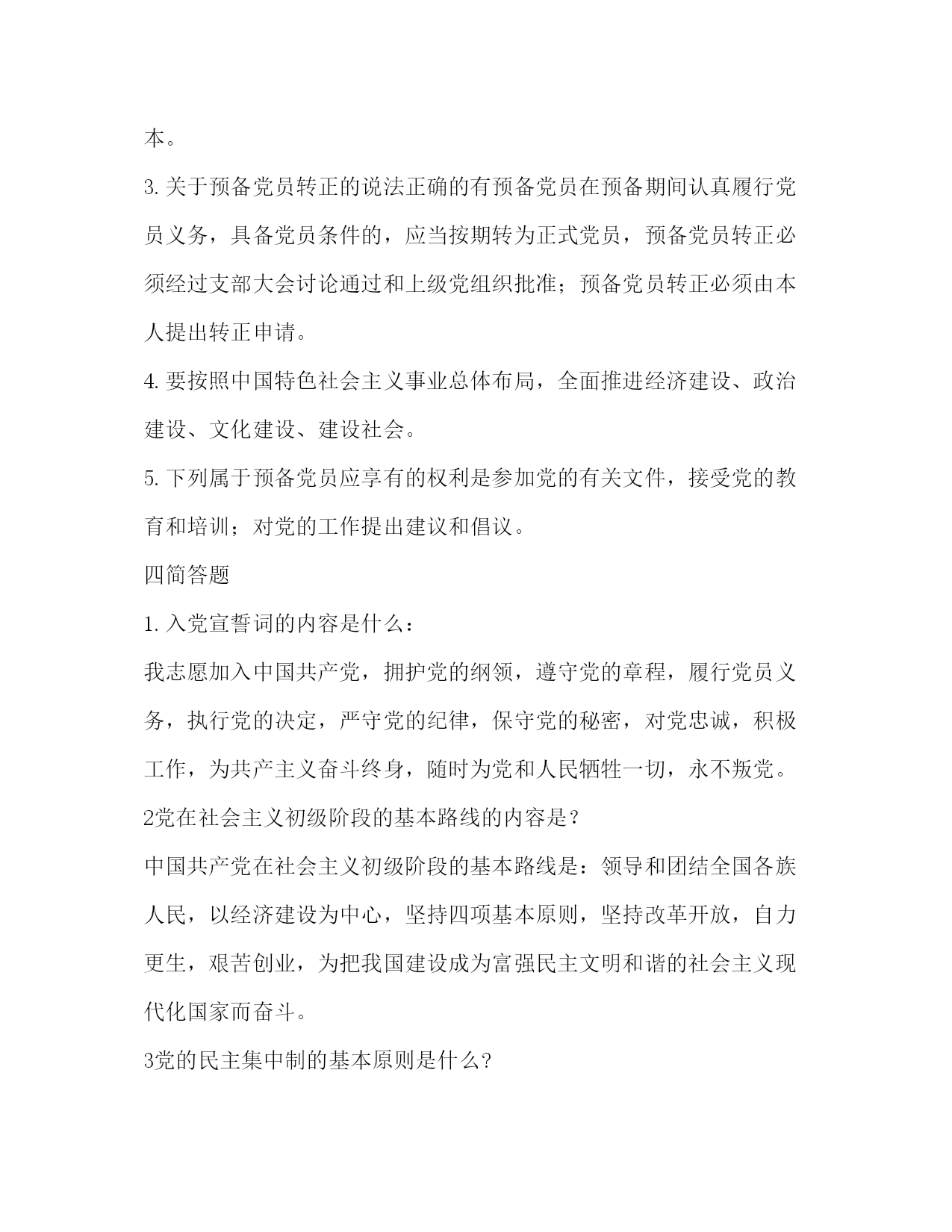 本。

3. 关于预备党员转正的说法正确的有预备党员在预备期间认真履行党员义务，具备党员条件的，应当按期转为正式党员，预备党员转正必须经过支部大会讨论通过和上级党组织批准；预备党员转正必须由本人提出转正申请。

4. 要按照中国特色社会主义事业总体布局，全面推进经济建设、政治建设、文化建设、建设社会。

5. 下列属于预备党员应享有的权利是参加党的有关文件，接受党的教育和培训；对党的工作提出建议和倡议。

四简答题

1. 入党宣誓词的内容是什么：

我志愿加入中国共产党，拥护党的纲领，遵守党的章程，履行党员义务，执行党的决定，严守党的纪律，保守党的秘密，对党忠诚，积极工作，为共产主义奋斗终身，随时为党和人民牺牲一切，永不叛党。

2党在社会主义初级阶段的基本路线的内容是？

中国共产党在社会主义初级阶段的基本路线是：领导和团结全国各族人民，以经济建设为中心，坚持四项基本原则，坚持改革开放，自力更生，艰苦创业，为把我国建设成为富强民主文明和谐的社会主义现代化国家而奋斗。

3党的民主集中制的基本原则是什么?